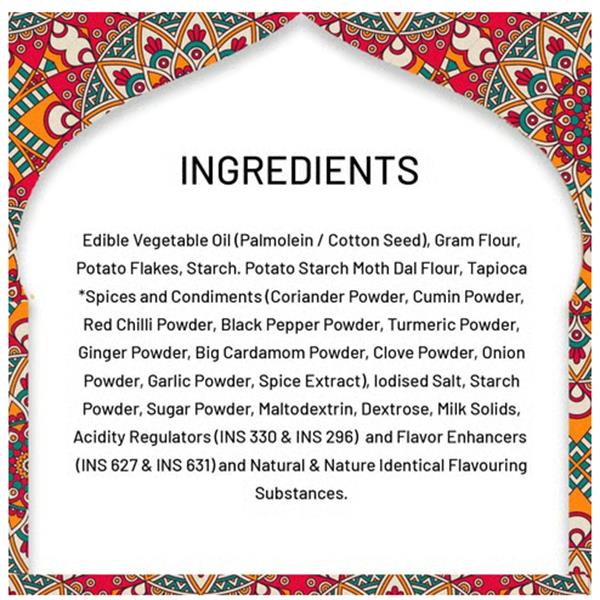 INGREDIENTS

Edible Vegetable Oil (Palmolein / Cotton Seed), Gram Flour, Potato Flakes, Starch. Potato Starch Moth Dal Flour, Tapioca *Spices and Condiments (Coriander Powder, Cumin Powder, Red Chilli Powder, Black Pepper Powder, Turmeric Powder, Ginger Powder, Big Cardamom Powder, Clove Powder, Onion Powder, Garlic Powder, Spice Extract), Iodised Salt, Starch Powder, Sugar Powder, Maltodextrin, Dextrose, Milk Solids, Acidity Regulators (INS 330 & INS 296) and Flavor Enhancers (INS 627 & INS 631) and Natural & Nature Identical Flavouring Substances.